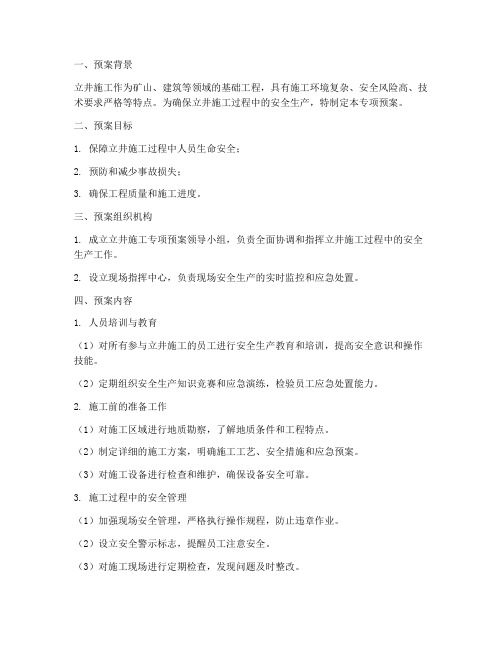 一、预案背景

立井施工作为矿山、建筑等领域的基础工程，具有施工环境复杂、安全风险高、技术要求严格等特点。为确保立井施工过程中的安全生产，特制定本专项预案。

二、预案目标

1. 保障立井施工过程中人员生命安全；

2. 预防和减少事故损失；

3. 确保工程质量和施工进度。

三、预案组织机构

1. 成立立井施工专项预案领导小组，负责全面协调和指挥立井施工过程中的安全生产工作。

2. 设立现场指挥中心，负责现场安全生产的实时监控和应急处置。

四、预案内容

1. 人员培训与教育

（1）对所有参与立井施工的员工进行安全生产教育和培训，提高安全意识和操作技能。

（2）定期组织安全生产知识竞赛和应急演练，检验员工应急处置能力。

2. 施工前的准备工作

（1）对施工区域进行地质勘察，了解地质条件和工程特点。

（2）制定详细的施工方案，明确施工工艺、安全措施和应急预案。

（3）对施工设备进行检查和维护，确保设备安全可靠。

3. 施工过程中的安全管理

（1）加强现场安全管理，严格执行操作规程，防止违章作业。

（2）设立安全警示标志，提醒员工注意安全。

（3）对施工现场进行定期检查，发现问题及时整改。